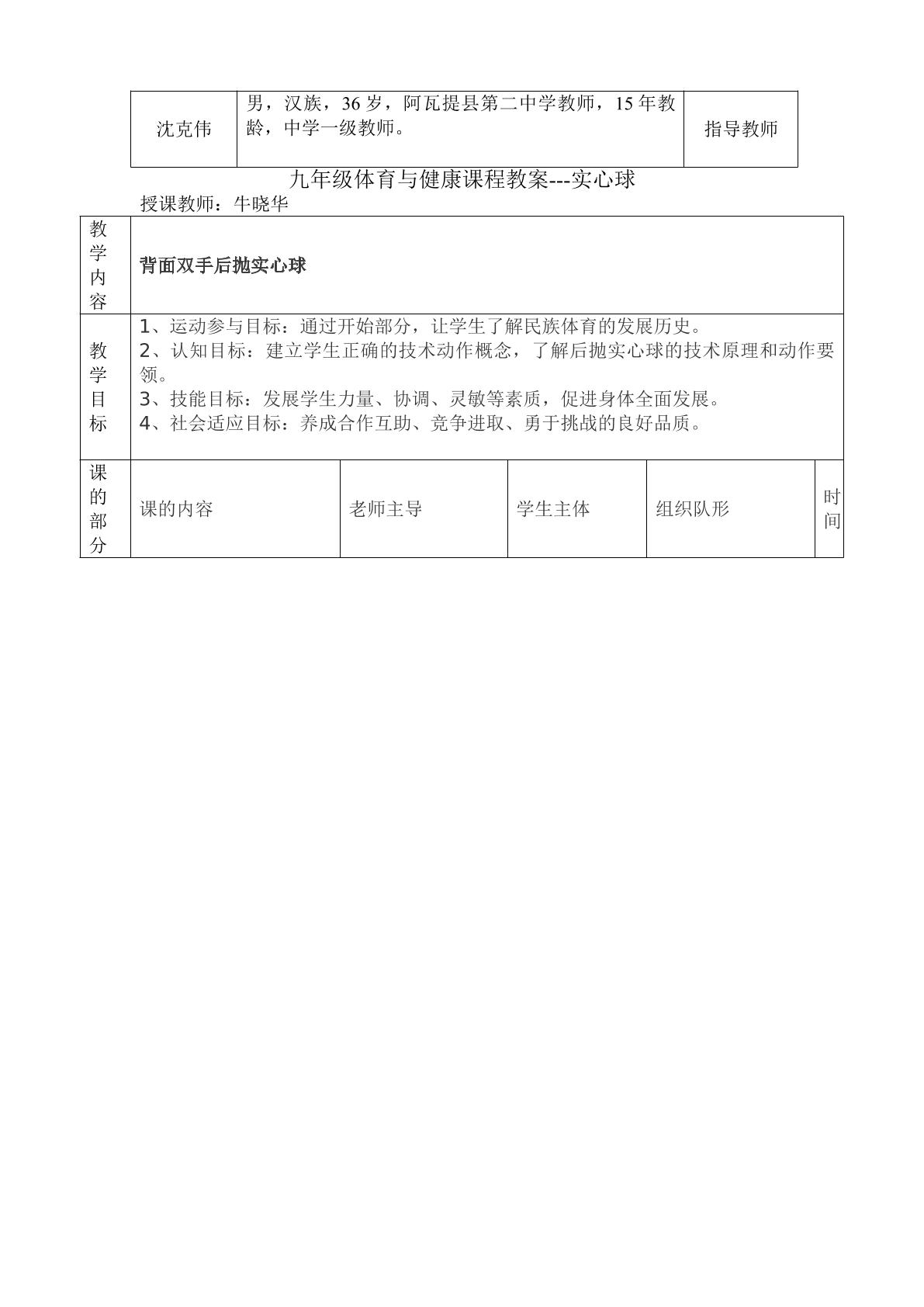 | 沈克伟 | 男，汉族，36岁，阿瓦提县第二中学教师，15年教龄，中学一级教师。 | 指导教师 |
|---|---|---|

九年级体育与健康课程教案---实心球

授课教师：牛晓华

| 教学内容 | 背面双手后抛实心球 |  |  |  |  |
|---|---|---|---|---|---|
| 教学目标 | 1、运动参与目标：通过开始部分，让学生了解民族体育的发展历史。 2、认知目标：建立学生正确的技术动作概念，了解后抛实心球的技术原理和动作要领。 3、技能目标：发展学生力量、协调、灵敏等素质，促进身体全面发展。 4、社会适应目标：养成合作互助、竞争进取、勇于挑战的良好品质。 |  |  |  |  |
| 课的部分 | 课的内容 | 老师主导 | 学生主体 | 组织队形 | 时间 |